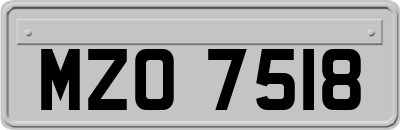 MZO 7518